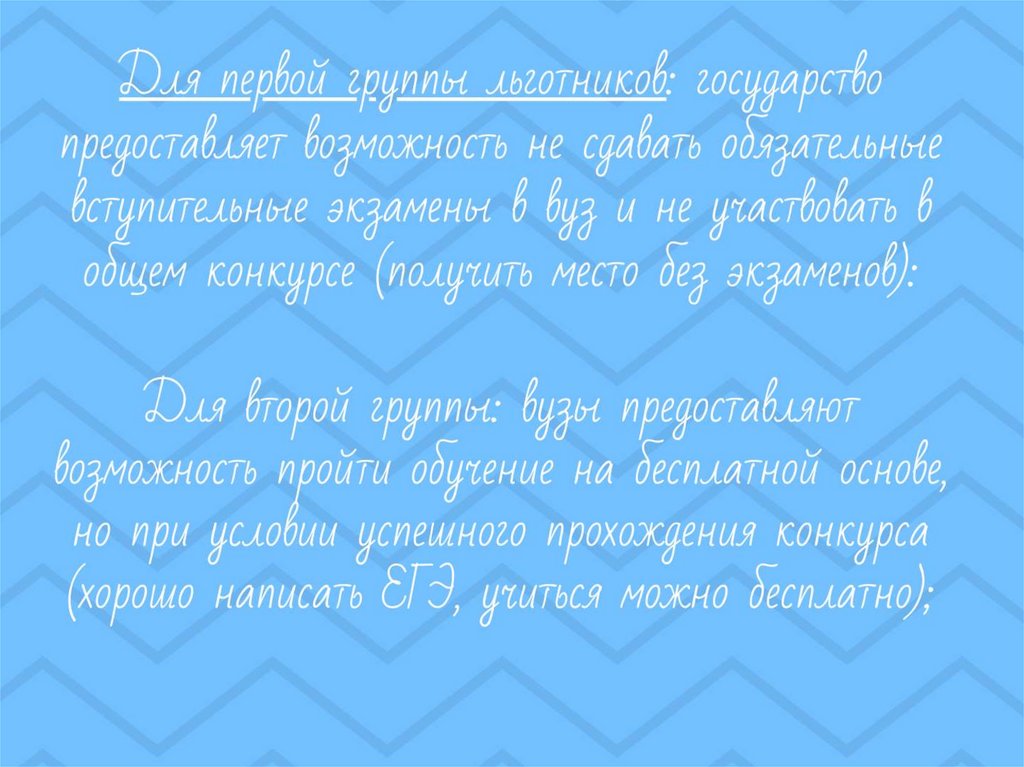 Для первой группы льготников: государство предоставляет возможность не сдавать обязательные вступительные экзамены в вуз и не участвовать в общем конкурсе (получить место без экзаменов):

Для второй группы: вузы предоставляют возможность пройти обучение на бесплатной основе, но при условии успешного прохождения конкурса (хорошо написать ЕГЭ, учиться можно бесплатно);